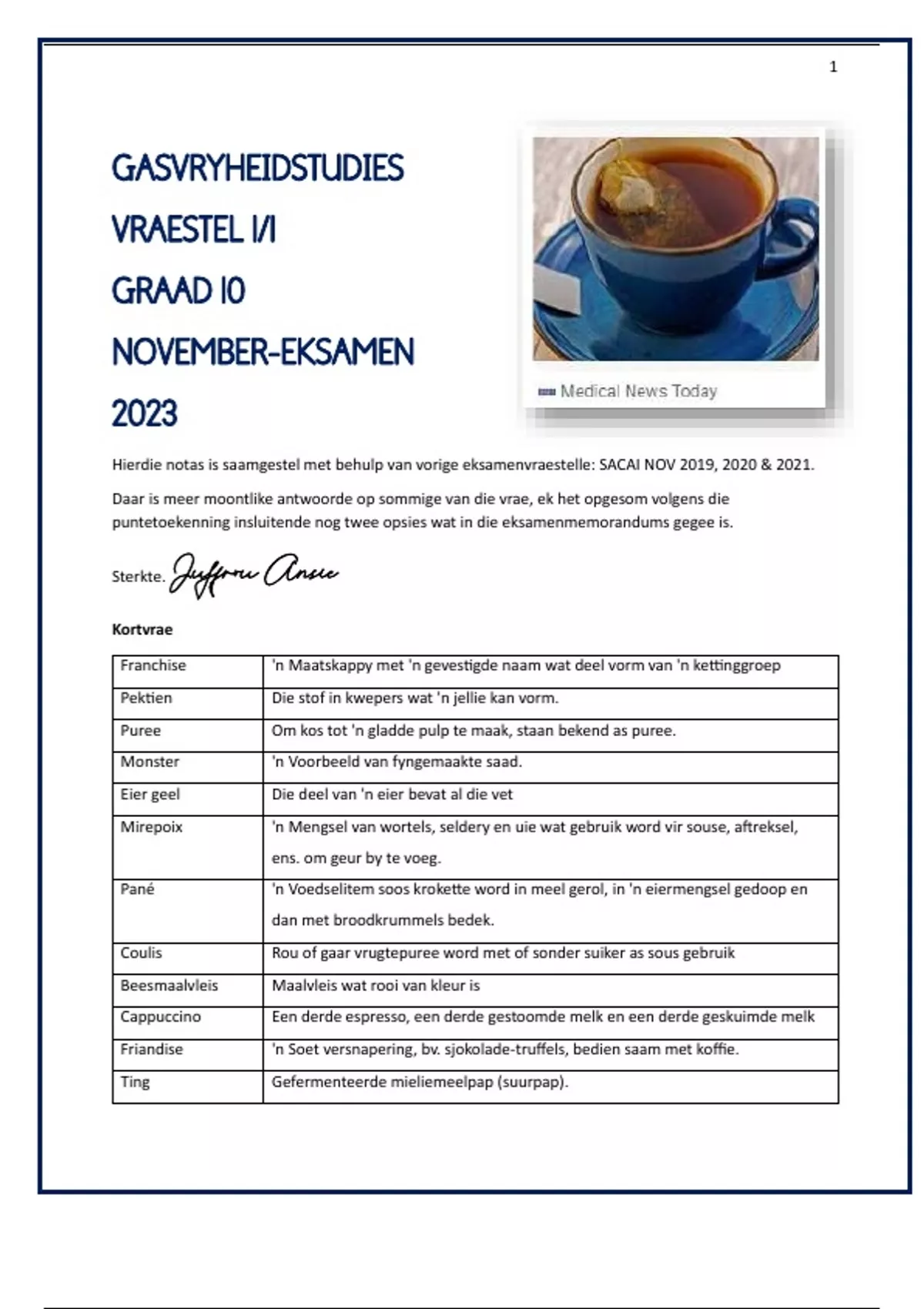 1

GASVRYHEIDSTUDIES

VRAESTEL 1/1

GRAAD 10

NOVEMBER-EKSAMEN

2023

Medical News Today

Hierdie notas is saamgestel met behulp van vorige eksamenvraestelle: SACAI NOV 2019, 2020 & 2021.

Daar is meer moontlike antwoorde op sommige van die vrae, ek het opgesom volgens die puntetoekenning insluitende nog twee opsies wat in die eksamenmemorandums gegee is.

Sterkte. Juffrou Ansie

Kortvrae

| Franchise | 'n Maatskappy met 'n gevestigde naam wat deel vorm van 'n kettinggroep |
|---|---|
| Pektien | Die stof in kwepers wat 'n jellie kan vorm. |
| Puree | Om kos tot 'n gladde pulp te maak, staan bekend as puree. |
| Monster | 'n Voorbeeld van fyngemaakte saad. |
| Eier geel | Die deel van 'n eier bevat al die vet |
| Mirepoix | 'n Mengsel van wortels, seldery en uie wat gebruik word vir souse, aftreksel, ens. om geur by te voeg. |
| Pané | 'n Voedselitem soos krokette word in meel gerol, in 'n eiermengsel gedoop en dan met broodkrummels bedek. |
| Coulis | Rou of gaar vrugtepuree word met of sonder suiker as sous gebruik |
| Beesmaalvleis | Maalvleis wat rooi van kleur is |
| Cappuccino | Een derde espresso, een derde gestoomde melk en een derde geskuimde melk |
| Friandise | 'n Soet versnapering, bv. sjokolade-truffels, bedien saam met koffie. |
| Ting | Gefermenteerde mieliemeelpap (suurpap). |